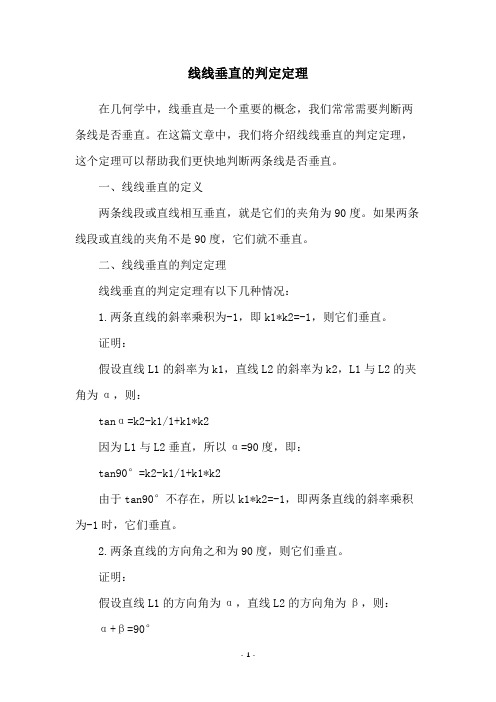 线线垂直的判定定理

在几何学中，线垂直是一个重要的概念，我们常常需要判断两条线是否垂直。在这篇文章中，我们将介绍线线垂直的判定定理，这个定理可以帮助我们更快地判断两条线是否垂直。

一、线线垂直的定义

两条线段或直线相互垂直，就是它们的夹角为90度。如果两条线段或直线的夹角不是90度，它们就不垂直。

二、线线垂直的判定定理

线线垂直的判定定理有以下几种情况：

1.两条直线的斜率乘积为-1，即k1*k2=-1，则它们垂直。

证明：

假设直线L1的斜率为k1，直线L2的斜率为k2，L1与L2的夹角为α，则：

tanα=k2-k1/1+k1*k2

因为L1与L2垂直，所以α=90度，即：

tan90°=k2-k1/1+k1*k2

由于tan90°不存在，所以k1*k2=-1，即两条直线的斜率乘积为-1时，它们垂直。

2.两条直线的方向角之和为90度，则它们垂直。

证明：

假设直线L1的方向角为α，直线L2的方向角为β，则：

α+β=90°

- 1 -